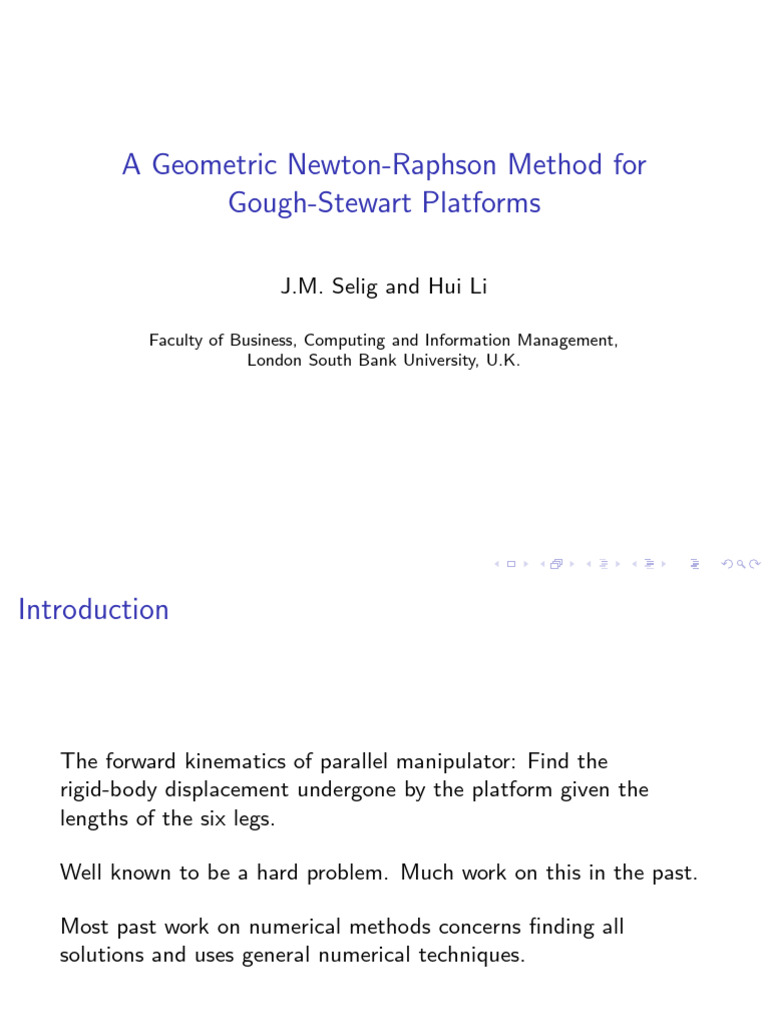 A Geometric Newton-Raphson Method for Gough-Stewart Platforms

J.M. Selig and Hui Li

Faculty of Business, Computing and Information Management, London South Bank University, U.K.

Introduction

The forward kinematics of parallel manipulator: Find the rigid-body displacement undergone by the platform given the lengths of the six legs.

Well known to be a hard problem. Much work on this in the past.

Most past work on numerical methods concerns finding all solutions and uses general numerical techniques.